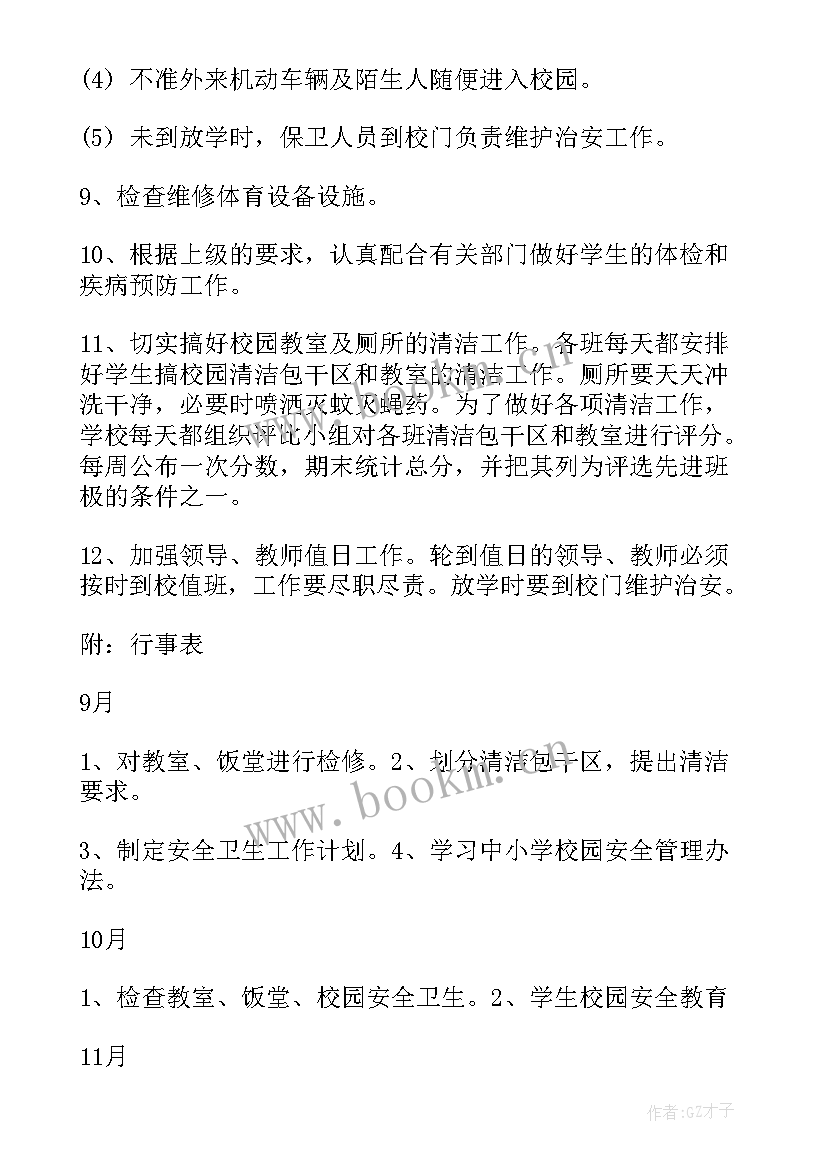 (4) 不准外来机动车辆及陌生人随便进入校园。

(5) 未到放学时，保卫人员到校门负责维护治安工作。

9、检查维修体育设备设施。

10、根据上级的要求，认真配合有关部门做好学生的体检和疾病预防工作。

11、切实搞好校园教室及厕所的清洁工作。各班每天都安排好学生搞校园清洁包干区和教室的清洁工作。厕所要天天冲洗干净，必要时喷洒灭蚊灭蝇药。为了做好各项清洁工作，学校每天都组织评比小组对各班清洁包干区和教室进行评分。每周公布一次分数，期末统计总分，并把其列为评选先进班极的条件之一。

12、加强领导、教师值日工作。轮到值日的领导、教师必须按时到校值班，工作要尽职尽责。放学时要到校门维护治安。

附：行事表

9月

1、对教室、饭堂进行检修。2、划分清洁包干区，提出清洁要求。

3、制定安全卫生工作计划。4、学习中小学校园安全管理办法。

10月

1、检查教室、饭堂、校园安全卫生。2、学生校园安全教育

11月

www.bookm.com

作者:GZ才子